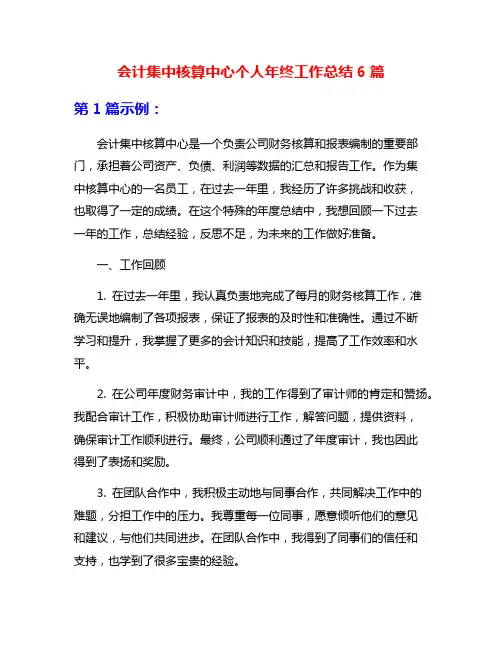 会计集中核算中心个人年终工作总结 6 篇

第 1 篇示例：

会计集中核算中心是一个负责公司财务核算和报表编制的重要部门，承担着公司资产、负债、利润等数据的汇总和报告工作。作为集中核算中心的一名员工，在过去一年里，我经历了许多挑战和收获，也取得了一定的成绩。在这个特殊的年度总结中，我想回顾一下过去一年的工作，总结经验，反思不足，为未来的工作做好准备。

一、工作回顾

1. 在过去一年里，我认真负责地完成了每月的财务核算工作，准确无误地编制了各项报表，保证了报表的及时性和准确性。通过不断学习和提升，我掌握了更多的会计知识和技能，提高了工作效率和水平。

2. 在公司年度财务审计中，我的工作得到了审计师的肯定和赞扬。我配合审计工作，积极协助审计师进行工作，解答问题，提供资料，确保审计工作顺利进行。最终，公司顺利通过了年度审计，我也因此得到了表扬和奖励。

3. 在团队合作中，我积极主动地与同事合作，共同解决工作中的难题，分担工作中的压力。我尊重每一位同事，愿意倾听他们的意见和建议，与他们共同进步。在团队合作中，我得到了同事们的信任和支持，也学到了很多宝贵的经验。